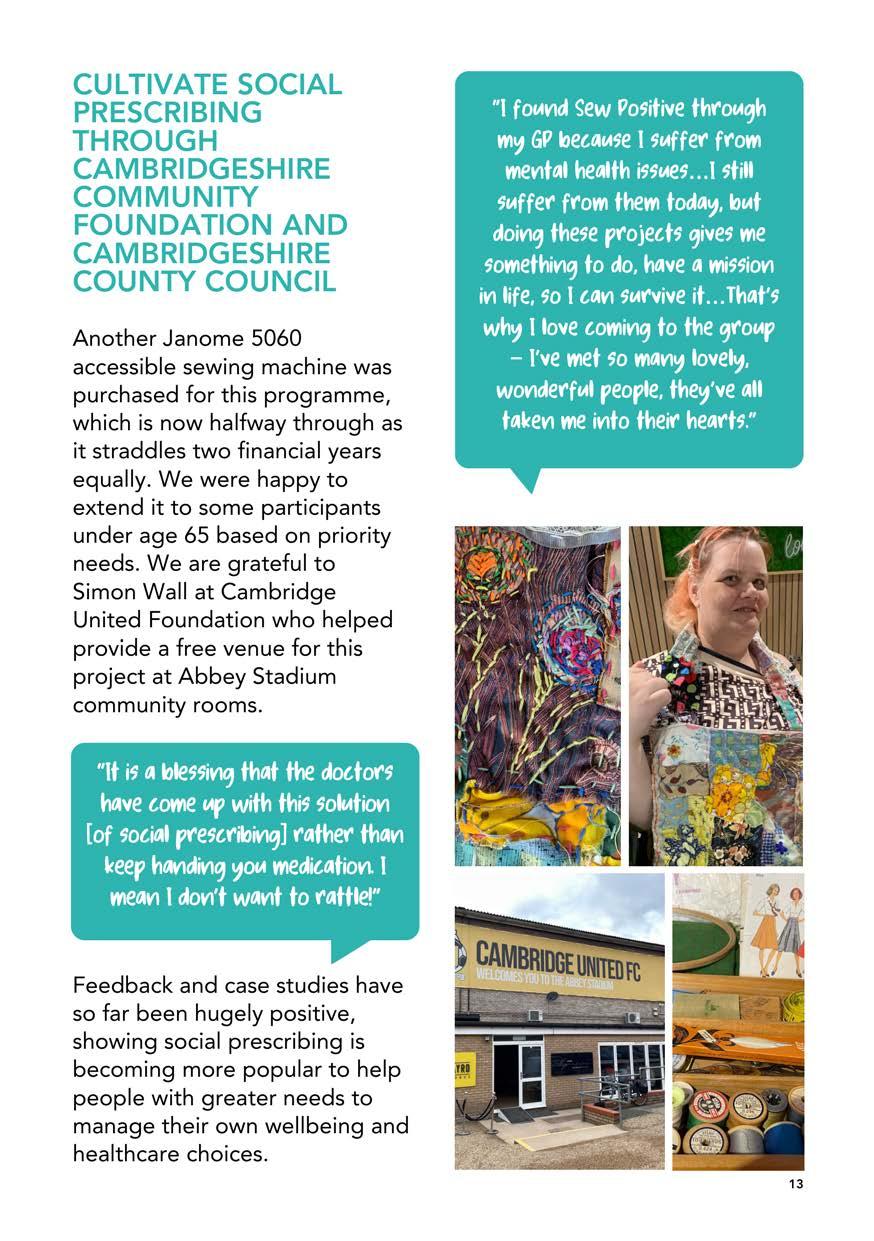 CULTIVATE SOCIAL PRESCRIBING THROUGH CAMBRIDGESHIRE COMMUNITY FOUNDATION AND CAMBRIDGESHIRE COUNTY COUNCIL

Another Janome 5060 accessible sewing machine was purchased for this programme, which is now halfway through as it straddles two financial years equally. We were happy to extend it to some participants under age 65 based on priority needs. We are grateful to Simon Wall at Cambridge United Foundation who helped provide a free venue for this project at Abbey Stadium community rooms.

"It is a blessing that the doctors have come up with this solution [of social prescribing] rather than keep handing you medication. I mean I don't want to rattle!"

Feedback and case studies have so far been hugely positive, showing social prescribing is becoming more popular to help people with greater needs to manage their own wellbeing and healthcare choices.

"I found Sew Positive through my GP because I suffer from mental health issues…I still suffer from them today, but doing these projects gives me something to do, have a mission in life, so I can survive it…That's why I love coming to the group – I've met so many lovely, wonderful people, they've all taken me into their hearts."

CAMBRIDGE UNITED FC
WELCOMES YOU TO THE ABBEY STADIUM

13